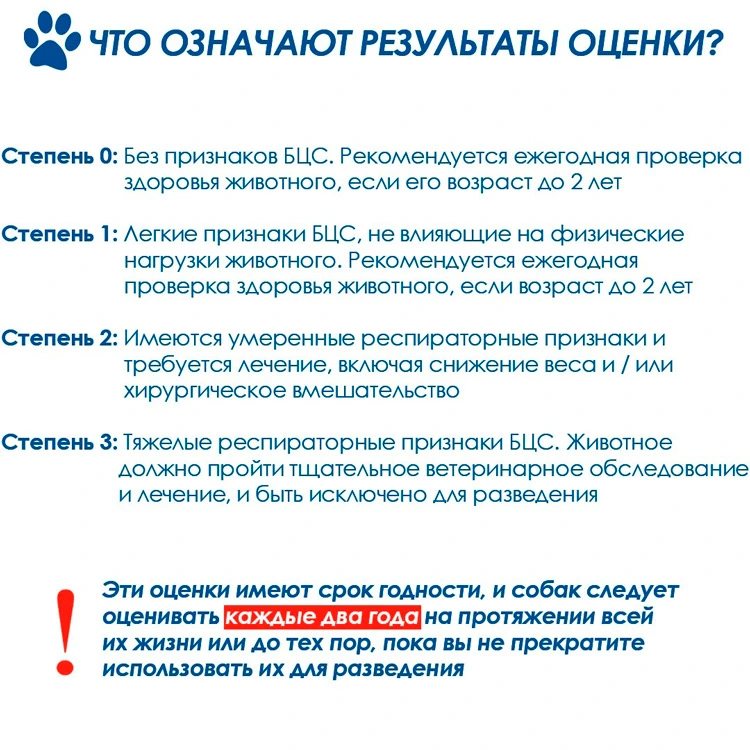 ЧТО ОЗНАЧАЮТ РЕЗУЛЬТАТЫ ОЦЕНКИ?

Степень 0: Без признаков БЦС. Рекомендуется ежегодная проверка здоровья животного, если его возраст до 2 лет

Степень 1: Легкие признаки БЦС, не влияющие на физические нагрузки животного. Рекомендуется ежегодная проверка здоровья животного, если возраст до 2 лет

Степень 2: Имеются умеренные респираторные признаки и требуется лечение, включая снижение веса и / или хирургическое вмешательство

Степень 3: Тяжелые респираторные признаки БЦС. Животное должно пройти тщательное ветеринарное обследование и лечение, и быть исключено для разведения

!

Эти оценки имеют срок годности, и собак следует оценивать каждые два года на протяжении всей их жизни или до тех пор, пока вы не прекратите использовать их для разведения